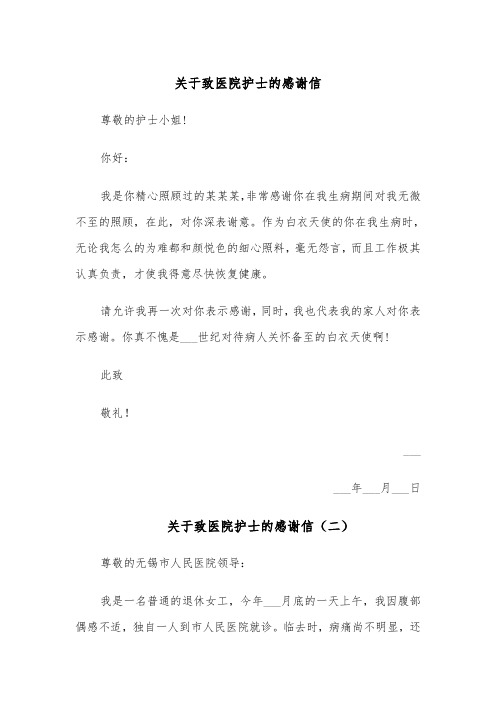 关于致医院护士的感谢信

尊敬的护士小姐!

你好:

我是你精心照顾过的某某某,非常感谢你在我生病期间对我无微不至的照顾,在此,对你深表谢意。作为白衣天使的你在我生病时,无论我怎么的为难都和颜悦色的细心照料,毫无怨言,而且工作极其认真负责,才使我得意尽快恢复健康。

请允许我再一次对你表示感谢,同时,我也代表我的家人对你表示感谢。你真不愧是___世纪对待病人关怀备至的白衣天使啊!

此致

敬礼!

___

___年___月___日

关于致医院护士的感谢信(二)

尊敬的无锡市人民医院领导:

我是一名普通的退休女工,今年___月底的一天上午,我因腹部偶感不适,独自一人到市人民医院就诊。临去时,病痛尚不明显,还